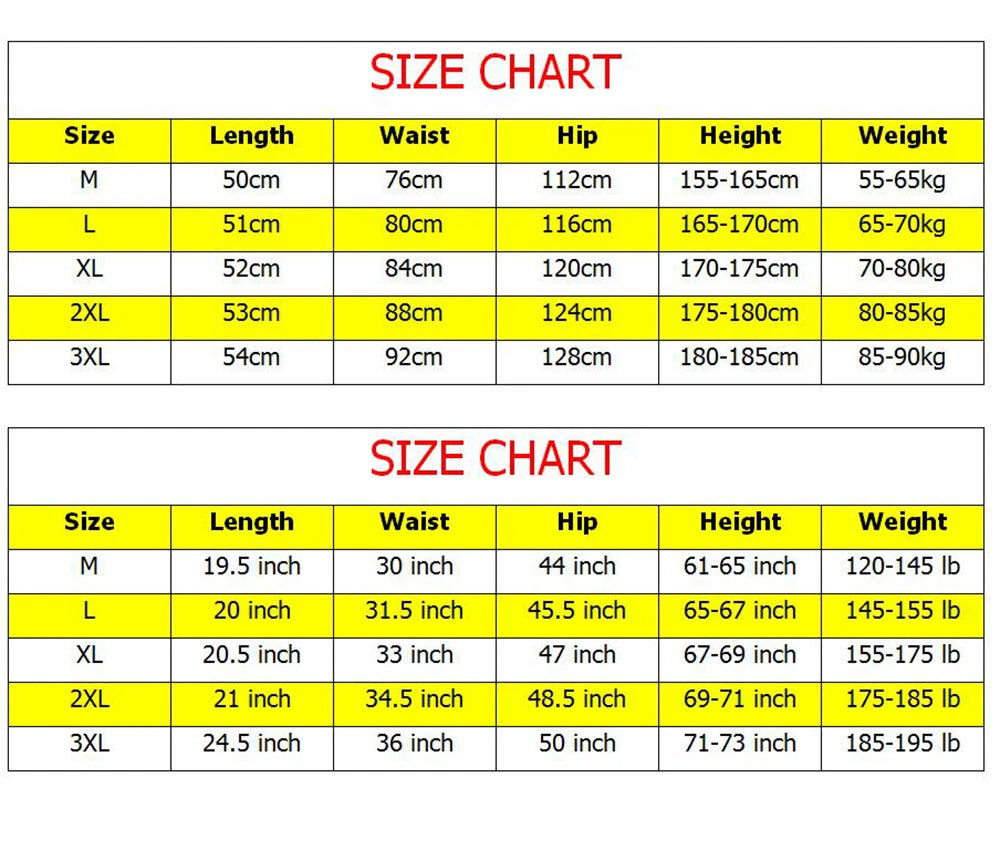 SIZE CHART

| Size | Length | Waist | Hip | Height | Weight |
|---|---|---|---|---|---|
| M | 50cm | 76cm | 112cm | 155-165cm | 55-65kg |
| L | 51cm | 80cm | 116cm | 165-170cm | 65-70kg |
| XL | 52cm | 84cm | 120cm | 170-175cm | 70-80kg |
| 2XL | 53cm | 88cm | 124cm | 175-180cm | 80-85kg |
| 3XL | 54cm | 92cm | 128cm | 180-185cm | 85-90kg |

SIZE CHART

| Size | Length | Waist | Hip | Height | Weight |
|---|---|---|---|---|---|
| M | 19.5 inch | 30 inch | 44 inch | 61-65 inch | 120-145 lb |
| L | 20 inch | 31.5 inch | 45.5 inch | 65-67 inch | 145-155 lb |
| XL | 20.5 inch | 33 inch | 47 inch | 67-69 inch | 155-175 lb |
| 2XL | 21 inch | 34.5 inch | 48.5 inch | 69-71 inch | 175-185 lb |
| 3XL | 24.5 inch | 36 inch | 50 inch | 71-73 inch | 185-195 lb |